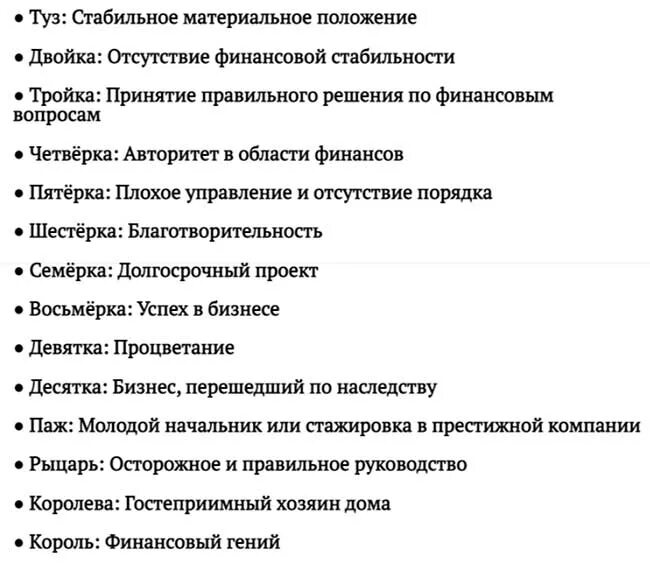 • Туз: Стабильное материальное положение

• Двойка: Отсутствие финансовой стабильности

• Тройка: Принятие правильного решения по финансовым вопросам

• Четвёрка: Авторитет в области финансов

• Пятёрка: Плохое управление и отсутствие порядка

• Шестёрка: Благотворительность

• Семёрка: Долгосрочный проект

• Восьмёрка: Успех в бизнесе

• Девятка: Процветание

• Десятка: Бизнес, перешедший по наследству

• Паж: Молодой начальник или стажировка в престижной компании

• Рыцарь: Осторожное и правильное руководство

• Королева: Гостеприимный хозяин дома

• Король: Финансовый гений